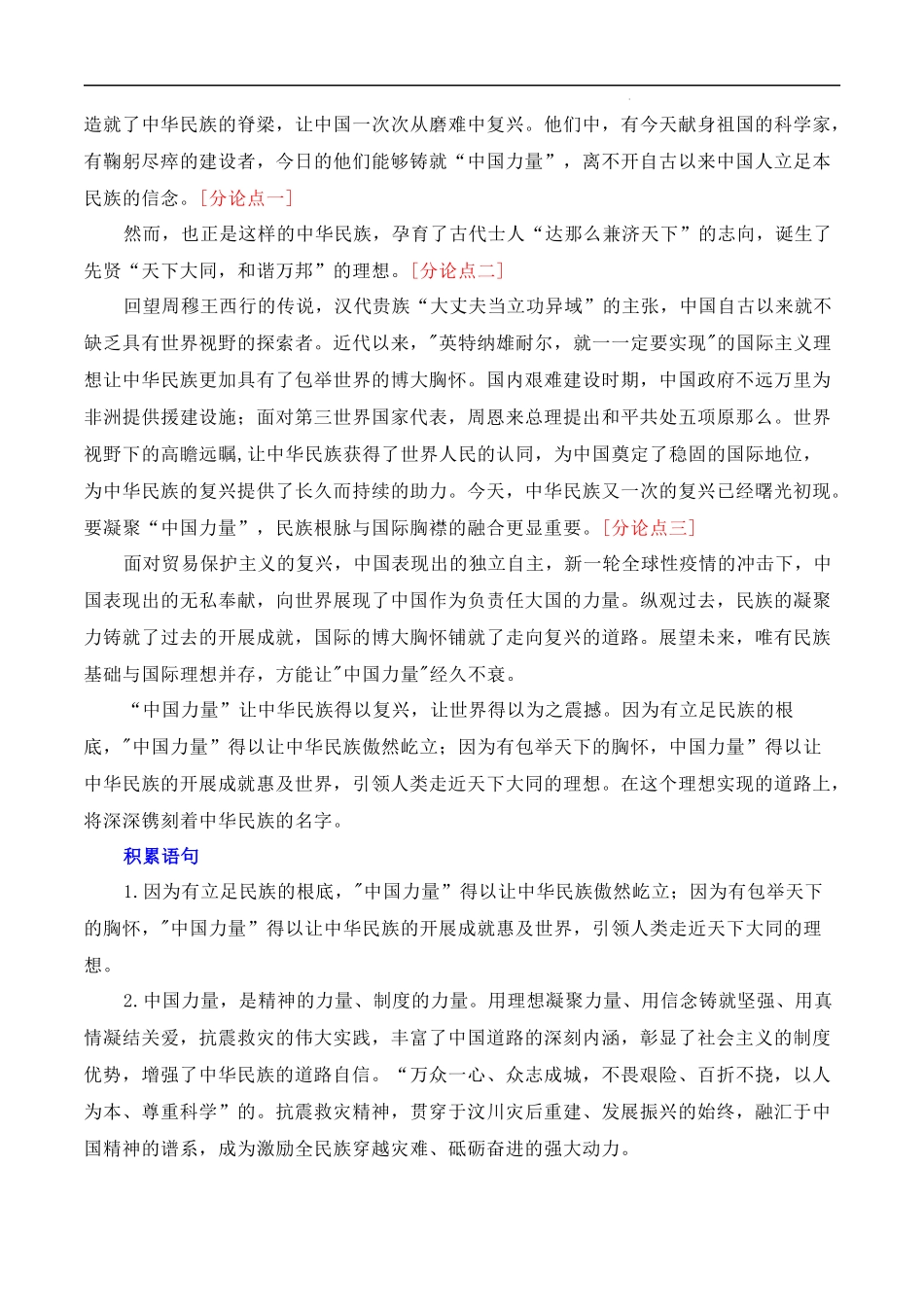 造就了中华民族的脊梁，让中国一次次从磨难中复兴。他们中，有今天献身祖国的科学家，有鞠躬尽瘁的建设者，今日的他们能够铸就“中国力量”，离不开自古以来中国人立足本民族的信念。[分论点一]

然而，也正是这样的中华民族，孕育了古代士人“达那么兼济天下”的志向，诞生了先贤“天下大同，和谐万邦”的理想。[分论点二]

回望周穆王西行的传说，汉代贵族“大丈夫当立功异域”的主张，中国自古以来就不缺乏具有世界视野的探索者。近代以来，"英特纳雄耐尔，就一一定要实现"的国际主义理想让中华民族更加具有了包举世界的博大胸怀。国内艰难建设时期，中国政府不远万里为非洲提供援建设施；面对第三世界国家代表，周恩来总理提出和平共处五项原那么。世界视野下的高瞻远瞩,让中华民族获得了世界人民的认同，为中国奠定了稳固的国际地位，为中华民族的复兴提供了长久而持续的助力。今天，中华民族又一次的复兴已经曙光初现。要凝聚“中国力量”，民族根脉与国际胸襟的融合更显重要。[分论点三]

面对贸易保护主义的复兴，中国表现出的独立自主，新一轮全球性疫情的冲击下，中国表现出的无私奉献，向世界展现了中国作为负责任大国的力量。纵观过去，民族的凝聚力铸就了过去的开展成就，国际的博大胸怀铺就了走向复兴的道路。展望未来，唯有民族基础与国际理想并存，方能让"中国力量"经久不衰。

“中国力量”让中华民族得以复兴，让世界得以为之震撼。因为有立足民族的根底，"中国力量”得以让中华民族傲然屹立；因为有包举天下的胸怀，中国力量”得以让中华民族的开展成就惠及世界，引领人类走近天下大同的理想。在这个理想实现的道路上，将深深镌刻着中华民族的名字。

积累语句

1.因为有立足民族的根底，"中国力量”得以让中华民族傲然屹立；因为有包举天下的胸怀，"中国力量”得以让中华民族的开展成就惠及世界，引领人类走近天下大同的理想。

2.中国力量，是精神的力量、制度的力量。用理想凝聚力量、用信念铸就坚强、用真情凝结关爱，抗震救灾的伟大实践，丰富了中国道路的深刻内涵，彰显了社会主义的制度优势，增强了中华民族的道路自信。“万众一心、众志成城，不畏艰险、百折不挠，以人为本、尊重科学”的。抗震救灾精神，贯穿于汶川灾后重建、发展振兴的始终，融汇于中国精神的谱系，成为激励全民族穿越灾难、砥砺奋进的强大动力。